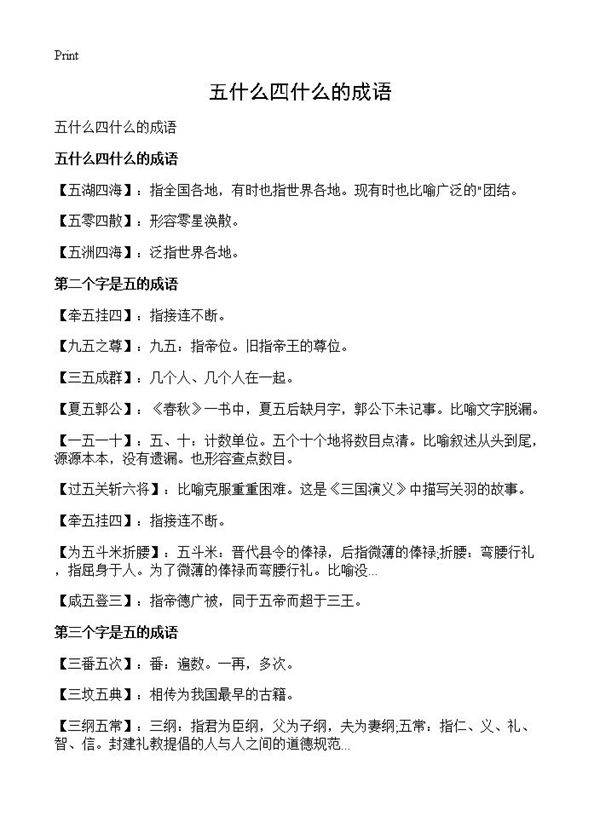 Print

五什么四什么的成语

五什么四什么的成语

五什么四什么的成语

【五湖四海】：指全国各地，有时也指世界各地。现有时也比喻广泛的"团结。

【五零四散】：形容零星涣散。

【五洲四海】：泛指世界各地。

第二个字是五的成语

【牵五挂四】：指接连不断。

【九五之尊】：九五：指帝位。旧指帝王的尊位。

【三五成群】：几个人、几个人在一起。

【夏五郭公】：《春秋》一书中，夏五后缺月字，郭公下未记事。比喻文字脱漏。

【一五一十】：五、十：计数单位。五个十个地将数目点清。比喻叙述从头到尾，源源本本，没有遗漏。也形容查点数目。

【过五关斩六将】：比喻克服重重困难。这是《三国演义》中描写关羽的故事。

【牵五挂四】：指接连不断。

【为五斗米折腰】：五斗米：晋代县令的俸禄，后指微薄的俸禄;折腰：弯腰行礼，指屈身于人。为了微薄的俸禄而弯腰行礼。比喻没...

【咸五登三】：指帝德广被，同于五帝而超于三王。

第三个字是五的成语

【三番五次】：番：遍数。一再，多次。

【三坟五典】：相传为我国最早的古籍。

【三纲五常】：三纲：指君为臣纲，父为子纲，夫为妻纲;五常：指仁、义、礼、智、信。封建礼教提倡的人与人之间的道德规范...